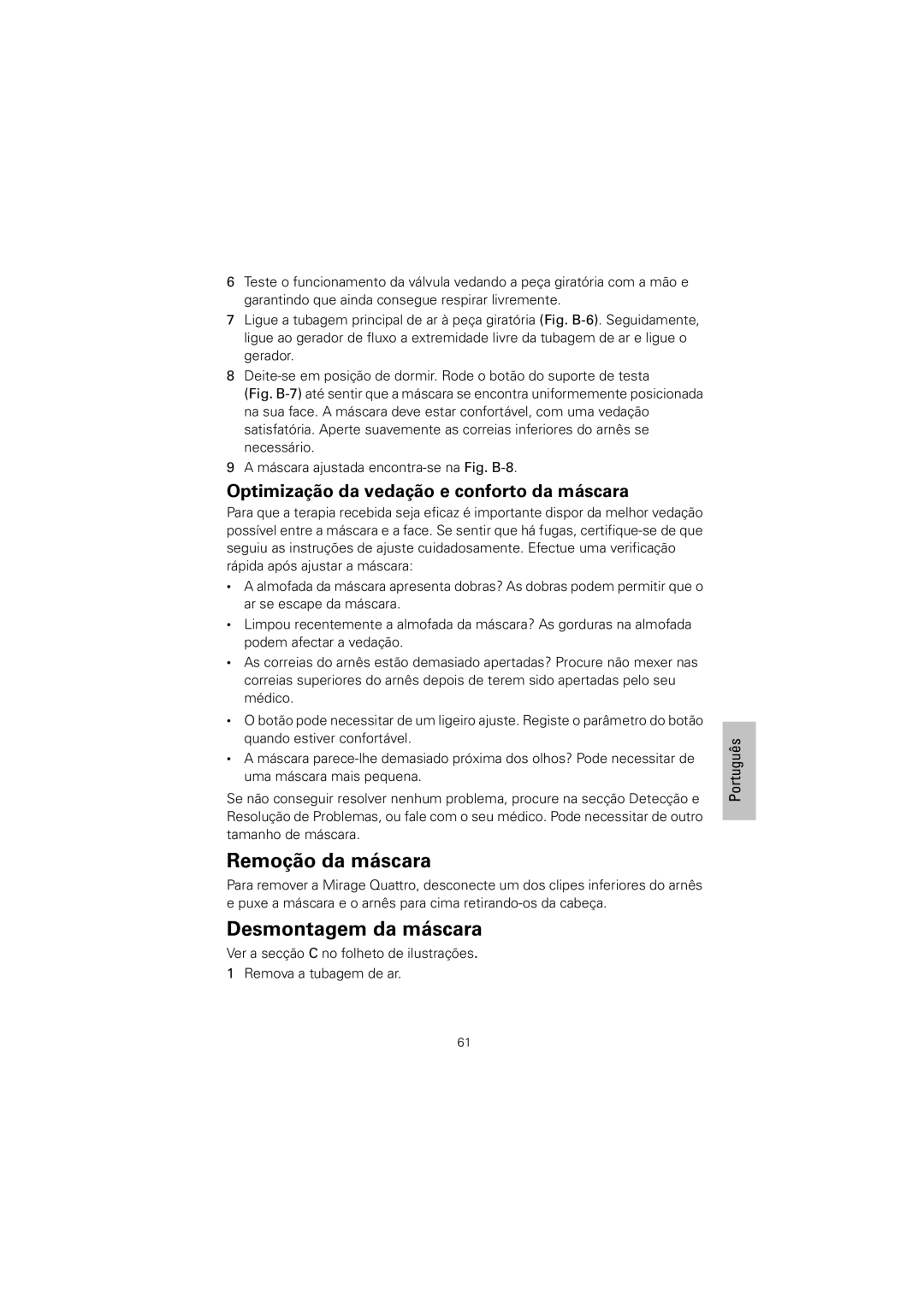 6 Teste o funcionamento da válvula vedando a peça giratória com a mão e garantindo que ainda consegue respirar livremente.

7 Ligue a tubagem principal de ar à peça giratória (Fig. B-6). Seguidamente, ligue ao gerador de fluxo a extremidade livre da tubagem de ar e ligue o gerador.

8 Deite-se em posição de dormir. Rode o botão do suporte de testa (Fig. B-7) até sentir que a máscara se encontra uniformemente posicionada na sua face. A máscara deve estar confortável, com uma vedação satisfatória. Aperte suavemente as correias inferiores do arnês se necessário.

9 A máscara ajustada encontra-se na Fig. B-8.

Optimização da vedação e conforto da máscara

Para que a terapia recebida seja eficaz é importante dispor da melhor vedação possível entre a máscara e a face. Se sentir que há fugas, certifique-se de que seguiu as instruções de ajuste cuidadosamente. Efectue uma verificação rápida após ajustar a máscara:

• A almofada da máscara apresenta dobras? As dobras podem permitir que o ar se escape da máscara.

• Limpou recentemente a almofada da máscara? As gorduras na almofada podem afectar a vedação.

• As correias do arnês estão demasiado apertadas? Procure não mexer nas correias superiores do arnês depois de terem sido apertadas pelo seu médico.

• O botão pode necessitar de um ligeiro ajuste. Registe o parâmetro do botão quando estiver confortável.

• A máscara parece-lhe demasiado próxima dos olhos? Pode necessitar de uma máscara mais pequena.

Se não conseguir resolver nenhum problema, procure na secção Detecção e Resolução de Problemas, ou fale com o seu médico. Pode necessitar de outro tamanho de máscara.

Português

Remoção da máscara

Para remover a Mirage Quattro, desconecte um dos clipes inferiores do arnês e puxe a máscara e o arnês para cima retirando-os da cabeça.

Desmontagem da máscara

Ver a secção C no folheto de ilustrações.

1 Remova a tubagem de ar.

61